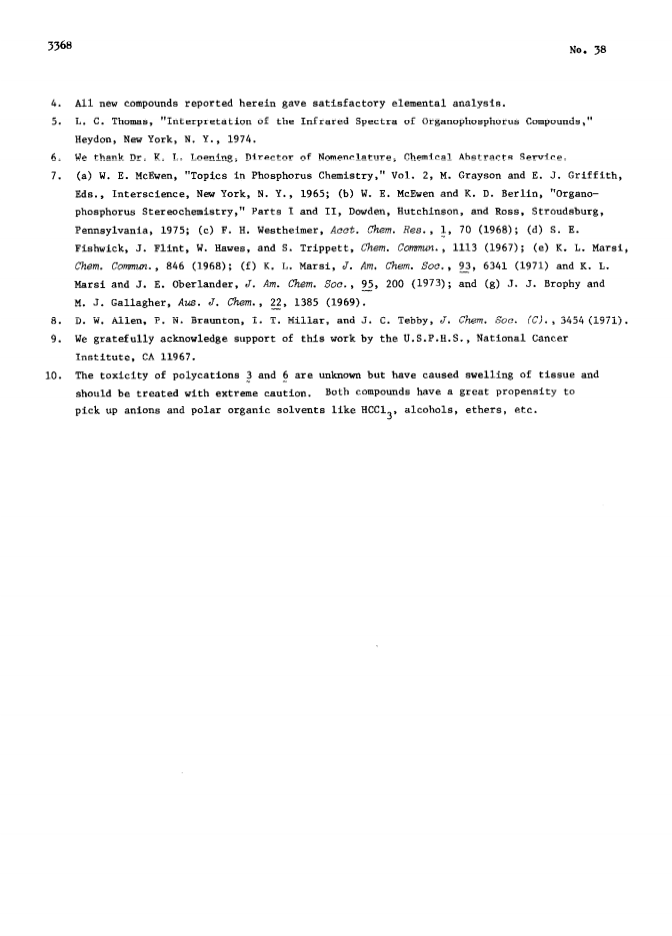 3368

No. 38

4. All new compounds reported herein gave satisfactory elemental analysis.

5. L. C. Thomas, "Interpretation of the Infrared Spectra of Organophosphorus Compounds," Heydon, New York, N. Y., 1974.

6. We thank Dr. K. L. Loening, Director of Nomenclature, Chemical Abstracts Service.

7. (a) W. E. McEwen, "Topics in Phosphorus Chemistry," Vol. 2, M. Grayson and E. J. Griffith, Eds., Interscience, New York, N. Y., 1965; (b) W. E. McEwen and K. D. Berlin, "Organophosphorus Stereochemistry," Parts I and II, Dowden, Hutchinson, and Ross, Stroudsburg, Pennsylvania, 1975; (c) F. H. Westheimer, Acct. Chem. Res., 1, 70 (1968); (d) S. E. Fishwick, J. Flint, W. Hawes, and S. Trippett, Chem. Commun., 1113 (1967); (e) K. L. Marsi, Chem. Commun., 846 (1968); (f) K. L. Marsi, J. Am. Chem. Soc., 93, 6341 (1971) and K. L. Marsi and J. E. Oberlander, J. Am. Chem. Soc., 95, 200 (1973); and (g) J. J. Brophy and M. J. Gallagher, Aus. J. Chem., 22, 1385 (1969).

8. D. W. Allen, P. N. Braunton, I. T. Millar, and J. C. Tebby, J. Chem. Soc. (C)., 3454 (1971).

9. We gratefully acknowledge support of this work by the U.S.P.H.S., National Cancer Institute, CA 11967.

10. The toxicity of polycations 3 and 6 are unknown but have caused swelling of tissue and should be treated with extreme caution. Both compounds have a great propensity to pick up anions and polar organic solvents like $HCCl_3$, alcohols, ethers, etc.